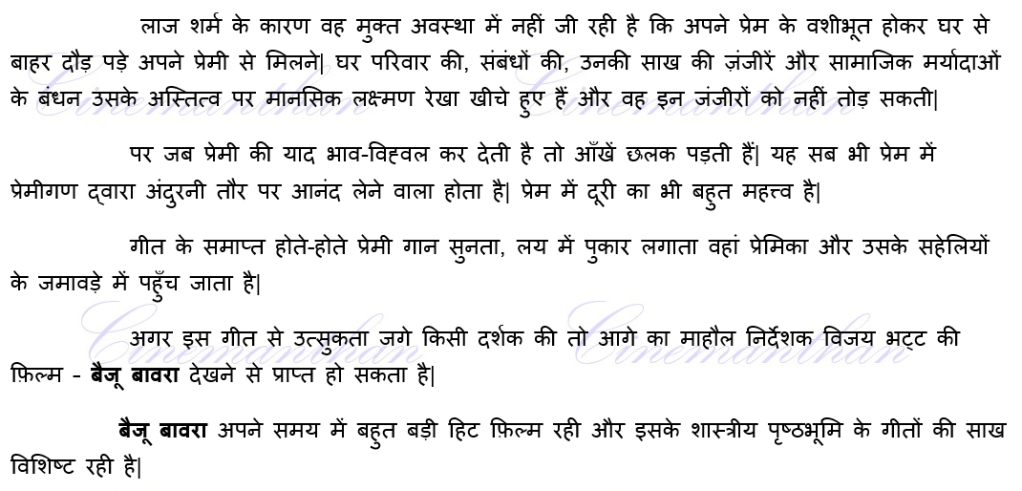 लाज शर्म के कारण वह मुक्त अवस्था में नहीं जी रही है कि अपने प्रेम के वशीभूत होकर घर से बाहर दौड़ पड़े अपने प्रेमी से मिलने| घर परिवार की, संबंधों की, उनकी साख की ज़ंजीरें और सामाजिक मर्यादाओं के बंधन उसके अस्तित्व पर मानसिक लक्ष्मण रेखा खीचे हुए हैं और वह इन जंजीरों को नहीं तोड़ सकती|

पर जब प्रेमी की याद भाव-विह्वल कर देती है तो आँखें छलक पड़ती हैं| यह सब भी प्रेम में प्रेमीगण द्वारा अंदुरनी तौर पर आनंद लेने वाला होता है| प्रेम में दूरी का भी बहुत महत्त्व है|

गीत के समाप्त होते-होते प्रेमी गान सुनता, लय में पुकार लगाता वहां प्रेमिका और उसके सहेलियों के जमावड़े में पहुँच जाता है|

अगर इस गीत से उत्सुकता जगे किसी दर्शक की तो आगे का माहौल निर्देशक विजय भट्ट की फ़िल्म - बैजू बावरा देखने से प्राप्त हो सकता है|

बैजू बावरा अपने समय में बहुत बड़ी हिट फ़िल्म रही और इसके शास्त्रीय पृष्ठभूमि के गीतों की साख विशिष्ट रही है|

Cinemanthan Cinemanthan Cinemanthan Cinemanthan